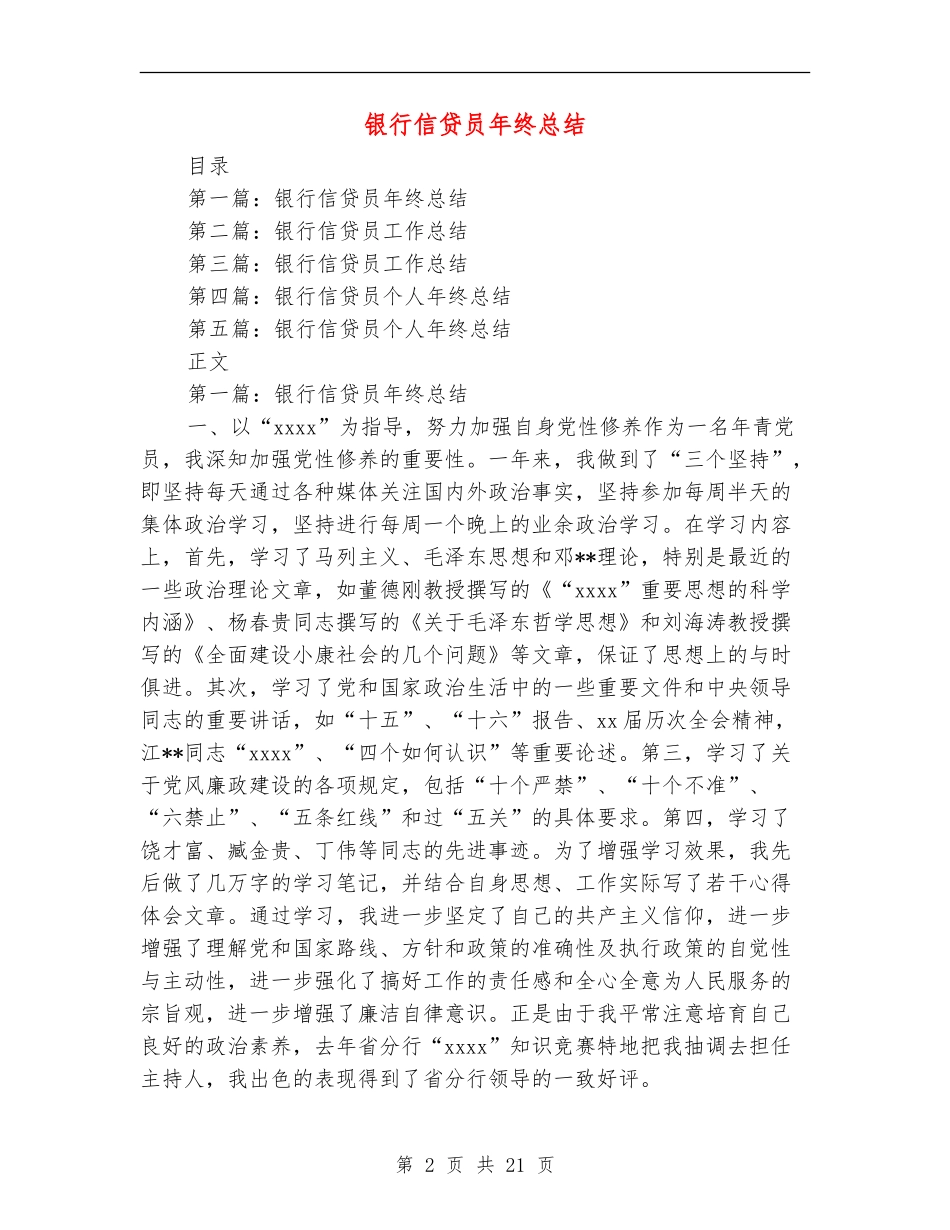 银行信贷员年终总结

目录

第一篇：银行信贷员年终总结

第二篇：银行信贷员工作总结

第三篇：银行信贷员工作总结

第四篇：银行信贷员个人年终总结

第五篇：银行信贷员个人年终总结

正文

第一篇：银行信贷员年终总结

一、以“xxxx”为指导，努力加强自身党性修养作为一名年青党员，我深知加强党性修养的重要性。一年来，我做到了“三个坚持”，即坚持每天通过各种媒体关注国内外政治事实，坚持参加每周半天的集体政治学习，坚持进行每周一个晚上的业余政治学习。在学习内容上，首先，学习了马列主义、毛泽东思想和邓**理论，特别是最近的一些政治理论文章，如董德刚教授撰写的《“xxxx”重要思想的科学内涵》、杨春贵同志撰写的《关于毛泽东哲学思想》和刘海涛教授撰写的《全面建设小康社会的几个问题》等文章，保证了思想上的与时俱进。其次，学习了党和国家政治生活中的一些重要文件和中央领导同志的重要讲话，如“十五”、“十六”报告、xx届历次全会精神，江**同志“xxxx”、“四个如何认识”等重要论述。第三，学习了关于党风廉政建设的各项规定，包括“十个严禁”、“十个不准”、“六禁止”、“五条红线”和过“五关”的具体要求。第四，学习了饶才富、臧金贵、丁伟等同志的先进事迹。为了增强学习效果，我先后做了几万字的学习笔记，并结合自身思想、工作实际写了若干心得体会文章。通过学习，我进一步坚定了自己的共产主义信仰，进一步增强了理解党和国家路线、方针和政策的准确性及执行政策的自觉性与主动性，进一步强化了搞好工作的责任感和全心全意为人民服务的宗旨观，进一步增强了廉洁自律意识。正是由于我平常注意培育自己良好的政治素养，去年省分行“xxxx”知识竞赛特地把我抽调去担任主持人，我出色的表现得到了省分行领导的一致好评。

第 2 页 共 21 页